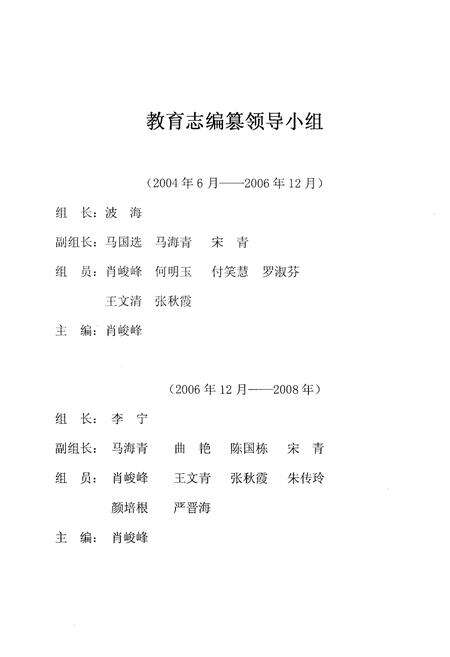 教育志编纂领导小组

（2004年6月——2006年12月）

组　长：波　海

副组长：马国选　马海青　宋　青

组　员：肖峻峰　何明玉　付笑慧　罗淑芬

王文清　张秋霞

主　编：肖峻峰

（2006年12月——2008年）

组　长：李　宁

副组长：马海青　曲　艳　陈国栋　宋　青

组　员：肖峻峰　王文青　张秋霞　朱传玲

颜培根　严晋海

主　编：肖峻峰